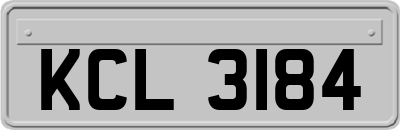 KCL 3184